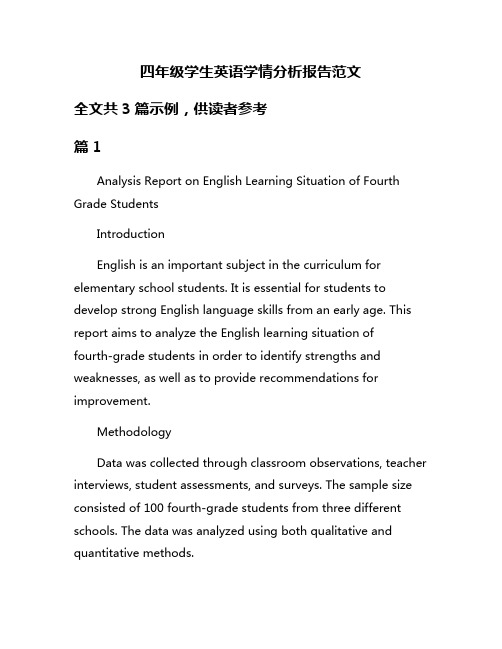 四年级学生英语学情分析报告范文

全文共 3 篇示例，供读者参考

篇 1

Analysis Report on English Learning Situation of Fourth Grade Students

Introduction

English is an important subject in the curriculum for elementary school students. It is essential for students to develop strong English language skills from an early age. This report aims to analyze the English learning situation of fourth-grade students in order to identify strengths and weaknesses, as well as to provide recommendations for improvement.

Methodology

Data was collected through classroom observations, teacher interviews, student assessments, and surveys. The sample size consisted of 100 fourth-grade students from three different schools. The data was analyzed using both qualitative and quantitative methods.